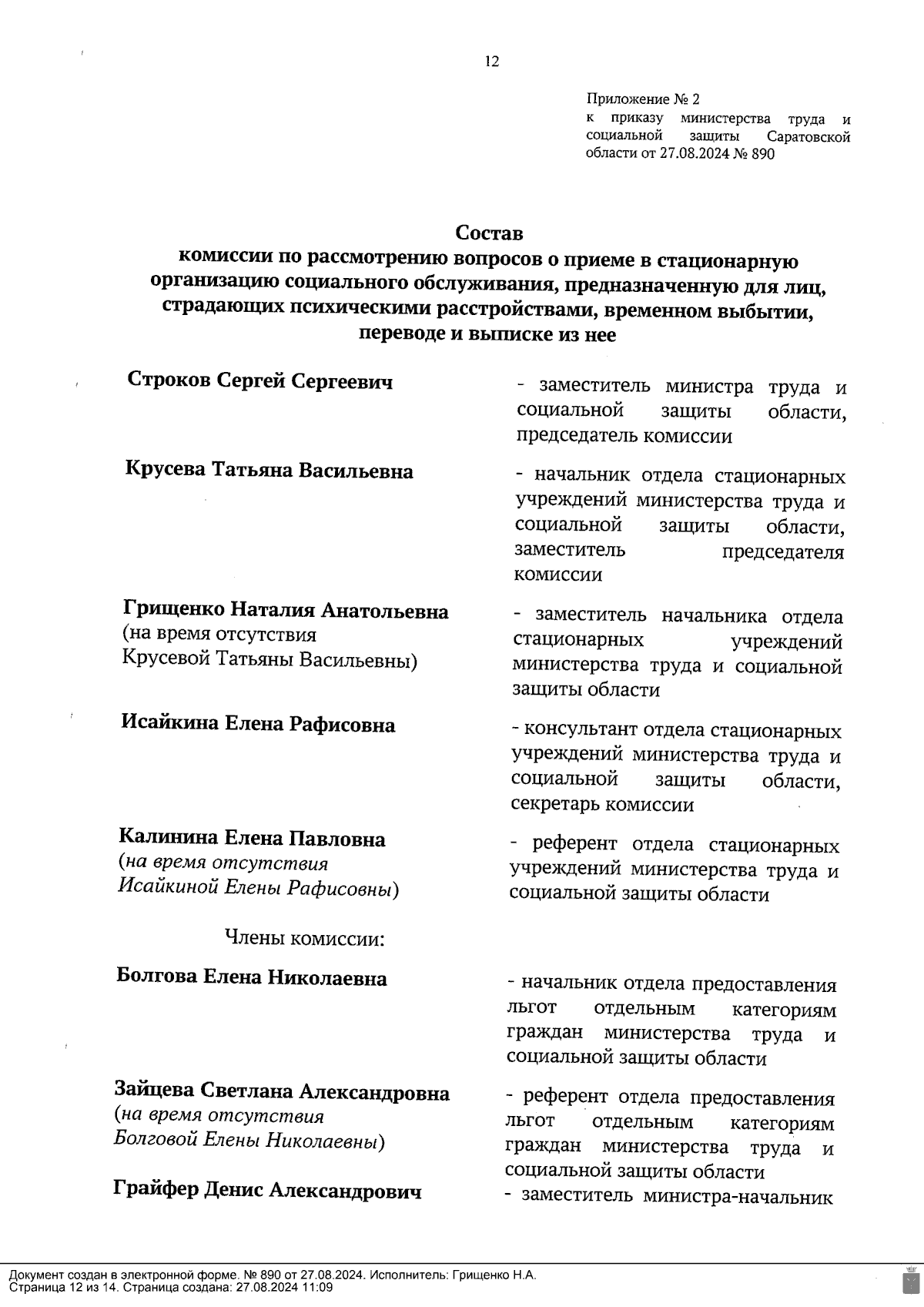 12

Приложение № 2
к приказу министерства труда и социальной защиты Саратовской области от 27.08.2024 № 890

Состав
комиссии по рассмотрению вопросов о приеме в стационарную организацию социального обслуживания, предназначенную для лиц, страдающих психическими расстройствами, временном выбытии, переводе и выписке из нее

Строков Сергей Сергеевич

- заместитель министра труда и социальной защиты области, председатель комиссии

Крусева Татьяна Васильевна

- начальник отдела стационарных учреждений министерства труда и социальной защиты области, заместитель председателя комиссии

Грищенко Наталия Анатольевна
(на время отсутствия
Крусевой Татьяны Васильевны)

- заместитель начальника отдела стационарных учреждений министерства труда и социальной защиты области

Исайкина Елена Рафисовна

- консультант отдела стационарных учреждений министерства труда и социальной защиты области, секретарь комиссии

Калинина Елена Павловна
(на время отсутствия
Исайкиной Елены Рафисовны)

- референт отдела стационарных учреждений министерства труда и социальной защиты области

Члены комиссии:

Болгова Елена Николаевна

- начальник отдела предоставления льгот отдельным категориям граждан министерства труда и социальной защиты области

Зайцева Светлана Александровна
(на время отсутствия
Болговой Елены Николаевны)

- референт отдела предоставления льгот отдельным категориям граждан министерства труда и социальной защиты области

Грайфер Денис Александрович

- заместитель министра-начальник

Документ создан в электронной форме. № 890 от 27.08.2024. Исполнитель: Грищенко Н.А.
Страница 12 из 14. Страница создана: 27.08.2024 11:09